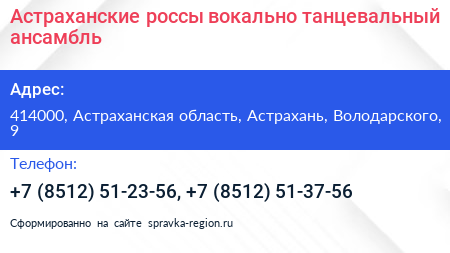 Астраханские россы вокально танцевальный ансамбль

Адрес:

414000, Астраханская область, Астрахань, Володарского, 9

Телефон:

+7 (8512) 51-23-56, +7 (8512) 51-37-56

Сформированно на сайте spravka-region.ru